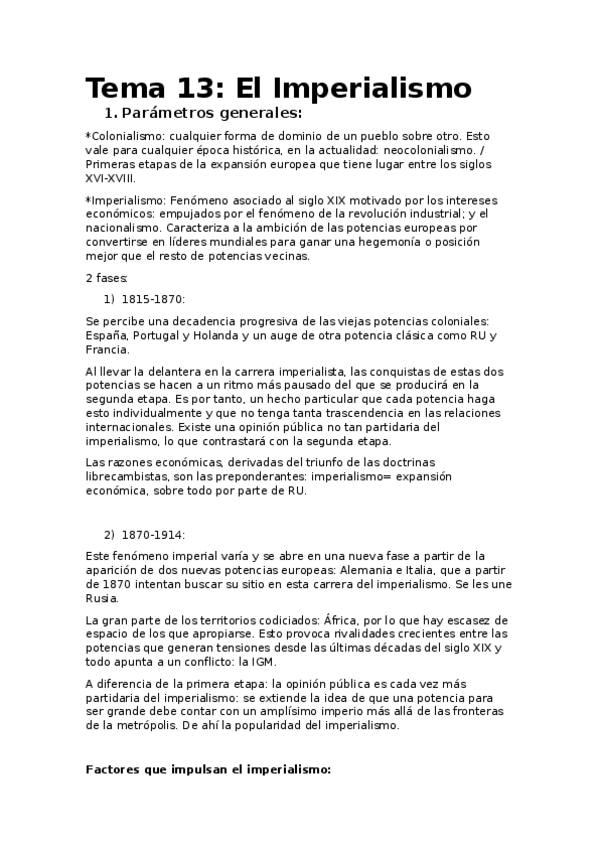 Tema 13: El Imperialismo

1. Parámetros generales:

*Colonialismo: cualquier forma de dominio de un pueblo sobre otro. Esto vale para cualquier época histórica, en la actualidad: neocolonialismo. / Primeras etapas de la expansión europea que tiene lugar entre los siglos XVI-XVIII.

*Imperialismo: Fenómeno asociado al siglo XIX motivado por los intereses económicos: empujados por el fenómeno de la revolución industrial; y el nacionalismo. Caracteriza a la ambición de las potencias europeas por convertirse en líderes mundiales para ganar una hegemonía o posición mejor que el resto de potencias vecinas.

2 fases:

1) 1815-1870:

Se percibe una decadencia progresiva de las viejas potencias coloniales: España, Portugal y Holanda y un auge de otra potencia clásica como RU y Francia.

Al llevar la delantera en la carrera imperialista, las conquistas de estas dos potencias se hacen a un ritmo más pausado del que se producirá en la segunda etapa. Es por tanto, un hecho particular que cada potencia haga esto individualmente y que no tenga tanta trascendencia en las relaciones internacionales. Existe una opinión pública no tan partidaria del imperialismo, lo que contrastará con la segunda etapa.

Las razones económicas, derivadas del triunfo de las doctrinas librecambistas, son las preponderantes: imperialismo= expansión económica, sobre todo por parte de RU.

2) 1870-1914:

Este fenómeno imperial varía y se abre en una nueva fase a partir de la aparición de dos nuevas potencias europeas: Alemania e Italia, que a partir de 1870 intentan buscar su sitio en esta carrera del imperialismo. Se les une Rusia.

La gran parte de los territorios codiciados: África, por lo que hay escasez de espacio de los que apropiarse. Esto provoca rivalidades crecientes entre las potencias que generan tensiones desde las últimas décadas del siglo XIX y todo apunta a un conflicto: la IGM.

A diferencia de la primera etapa: la opinión pública es cada vez más partidaria del imperialismo: se extiende la idea de que una potencia para ser grande debe contar con un amplísimo imperio más allá de las fronteras de la metrópolis. De ahí la popularidad del imperialismo.

Factores que impulsan el imperialismo: